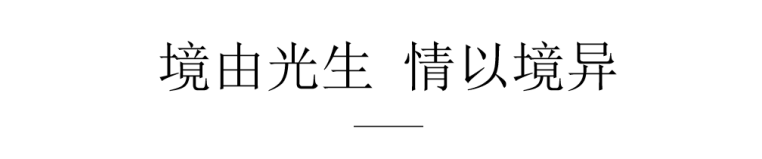 境由光生  情以境异